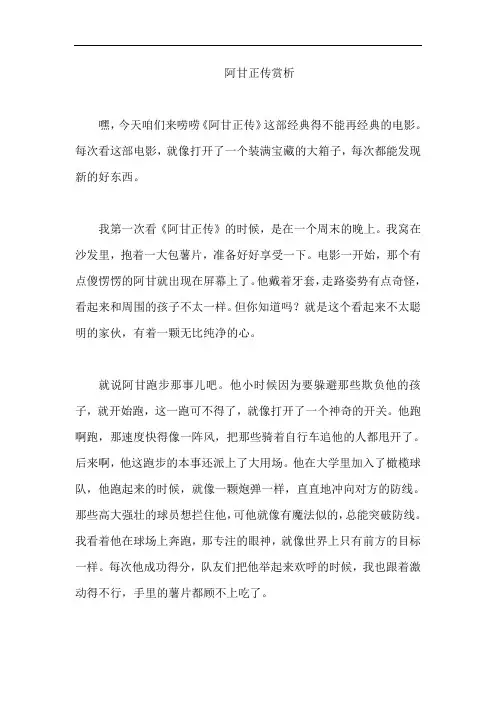 阿甘正传赏析

嘿，今天咱们来唠唠《阿甘正传》这部经典得不能再经典的电影。每次看这部电影，就像打开了一个装满宝藏的大箱子，每次都能发现新的好东西。

我第一次看《阿甘正传》的时候，是在一个周末的晚上。我窝在沙发里，抱着一大包薯片，准备好好享受一下。电影一开始，那个有点傻愣愣的阿甘就出现在屏幕上了。他戴着牙套，走路姿势有点奇怪，看起来和周围的孩子不太一样。但你知道吗？就是这个看起来不太聪明的家伙，有着一颗无比纯净的心。

就说阿甘跑步那事儿吧。他小时候因为要躲避那些欺负他的孩子，就开始跑，这一跑可不得了，就像打开了一个神奇的开关。他跑啊跑，那速度快得像一阵风，把那些骑着自行车追他的人都甩开了。后来啊，他这跑步的本事还派上了大用场。他在大学里加入了橄榄球队，他跑起来的时候，就像一颗炮弹一样，直直地冲向对方的防线。那些高大强壮的球员想拦住他，可他就像有魔法似的，总能突破防线。我看着他在球场上奔跑，那专注的眼神，就像世界上只有前方的目标一样。每次他成功得分，队友们把他举起来欢呼的时候，我也跟着激动得不行，手里的薯片都顾不上吃了。